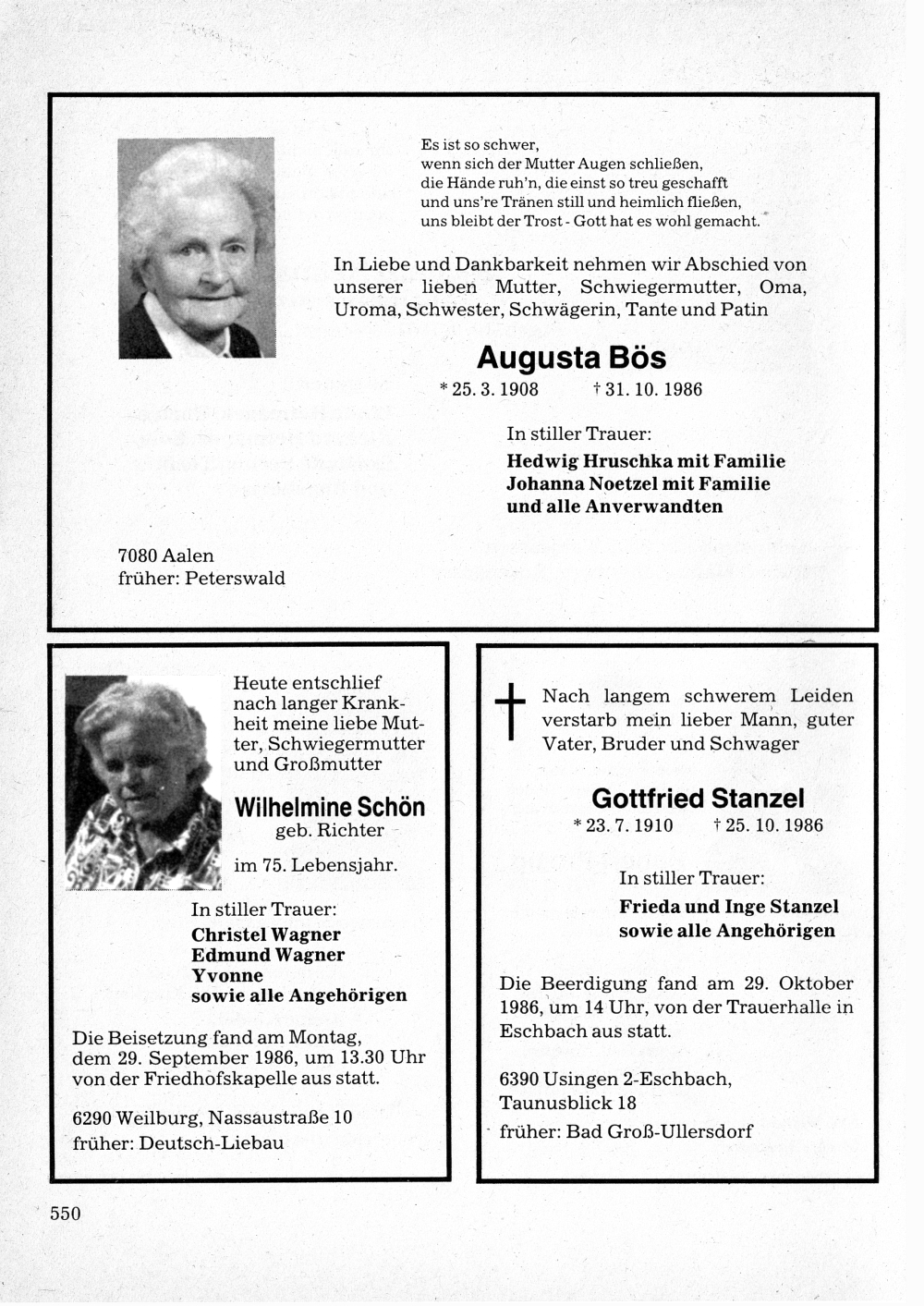 Es ist so schwer,
wenn sich der Mutter Augen schließen,
die Hände ruh'n, die einst so treu geschafft
und uns're Tränen still und heimlich fließen,
uns bleibt der Trost - Gott hat es wohl gemacht.

In Liebe und Dankbarkeit nehmen wir Abschied von unserer lieben Mutter, Schwiegermutter, Oma, Uroma, Schwester, Schwägerin, Tante und Patin

Augusta Bös

* 25. 3. 1908 † 31. 10. 1986

In stiller Trauer:
Hedwig Hruschka mit Familie
Johanna Noetzel mit Familie
und alle Anverwandten

7080 Aalen
früher: Peterswald

Heute entschlief nach langer Krankheit meine liebe Mutter, Schwiegermutter und Großmutter

Wilhelmine Schön
geb. Richter

im 75. Lebensjahr.

In stiller Trauer:
Christel Wagner
Edmund Wagner
Yvonne
sowie alle Angehörigen

Die Beisetzung fand am Montag, dem 29. September 1986, um 13.30 Uhr von der Friedhofskapelle aus statt.

6290 Weilburg, Nassaustraße 10
früher: Deutsch-Liebau

Nach langem schwerem Leiden verstarb mein lieber Mann, guter Vater, Bruder und Schwager

Gottfried Stanzel

* 23. 7. 1910 † 25. 10. 1986

In stiller Trauer:
Frieda und Inge Stanzel
sowie alle Angehörigen

Die Beerdigung fand am 29. Oktober 1986, um 14 Uhr, von der Trauerhalle in Eschbach aus statt.

6390 Usingen 2-Eschbach,
Taunusblick 18
früher: Bad Groß-Ullersdorf

550